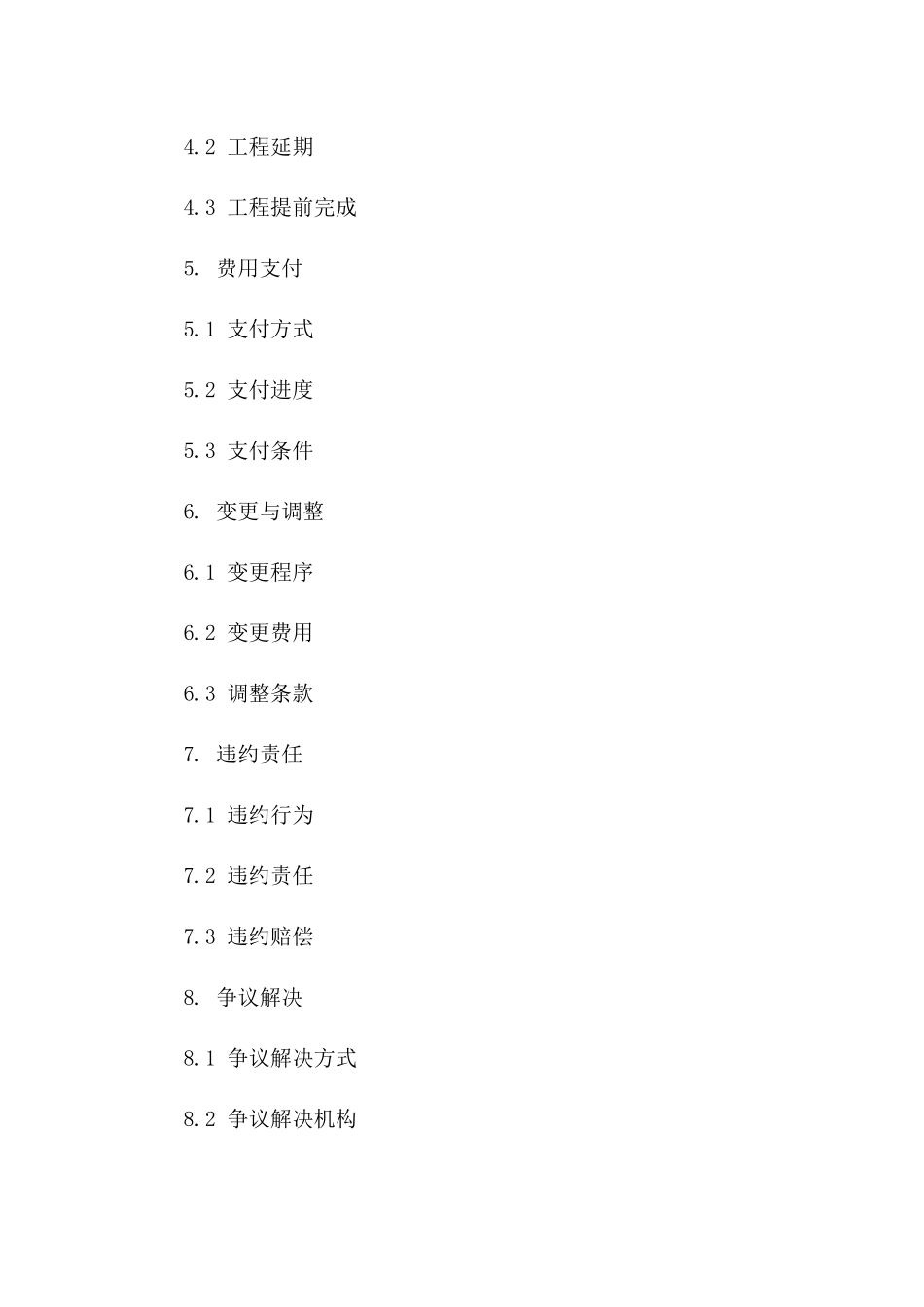 4.2 工程延期

4.3 工程提前完成

5. 费用支付

5.1 支付方式

5.2 支付进度

5.3 支付条件

6. 变更与调整

6.1 变更程序

6.2 变更费用

6.3 调整条款

7. 违约责任

7.1 违约行为

7.2 违约责任

7.3 违约赔偿

8. 争议解决

8.1 争议解决方式

8.2 争议解决机构